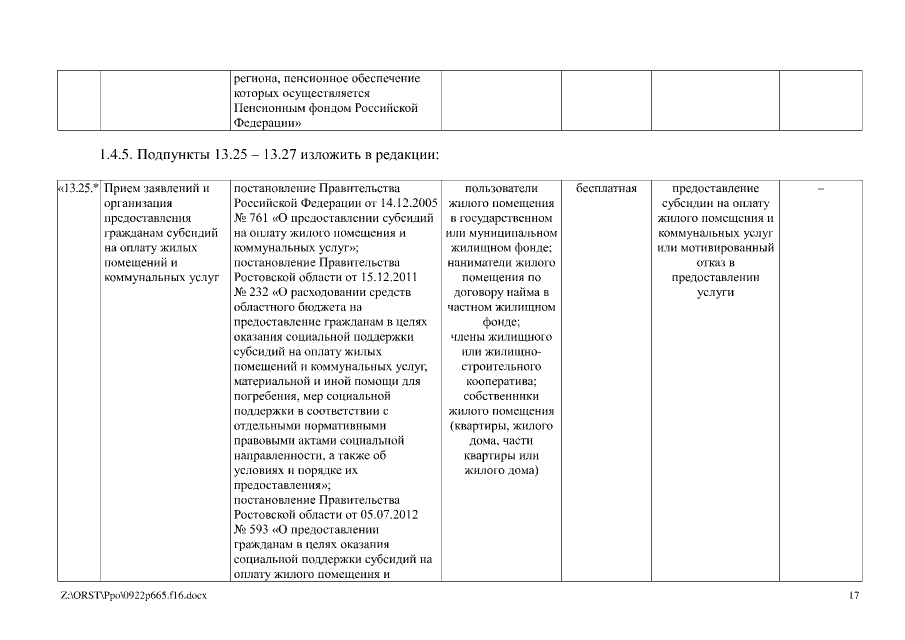 | | | региона, пенсионное обеспечение которых осуществляется Пенсионным фондом Российской Федерации» | | | | |
|---|---|---|---|---|---|---|

1.4.5. Подпункты 13.25 – 13.27 изложить в редакции:

| «13.25.* | Прием заявлений и организация предоставления гражданам субсидий на оплату жилых помещений и коммунальных услуг | постановление Правительства Российской Федерации от 14.12.2005 № 761 «О предоставлении субсидий на оплату жилого помещения и коммунальных услуг»; постановление Правительства Ростовской области от 15.12.2011 № 232 «О расходовании средств областного бюджета на предоставление гражданам в целях оказания социальной поддержки субсидий на оплату жилых помещений и коммунальных услуг, материальной и иной помощи для погребения, мер социальной поддержки в соответствии с отдельными нормативными правовыми актами социальной направленности, а также об условиях и порядке их предоставления»; постановление Правительства Ростовской области от 05.07.2012 № 593 «О предоставлении гражданам в целях оказания социальной поддержки субсидий на оплату жилого помещения и | пользователи жилого помещения в государственном или муниципальном жилищном фонде; наниматели жилого помещения по договору найма в частном жилищном фонде; члены жилищного или жилищно-строительного кооператива; собственники жилого помещения (квартиры, жилого дома, части квартиры или жилого дома) | бесплатная | предоставление субсидии на оплату жилого помещения и коммунальных услуг или мотивированный отказ в предоставлении услуги | – |
|---|---|---|---|---|---|---|

Z:\ORST\Ppo\0922p665.f16.docx

17